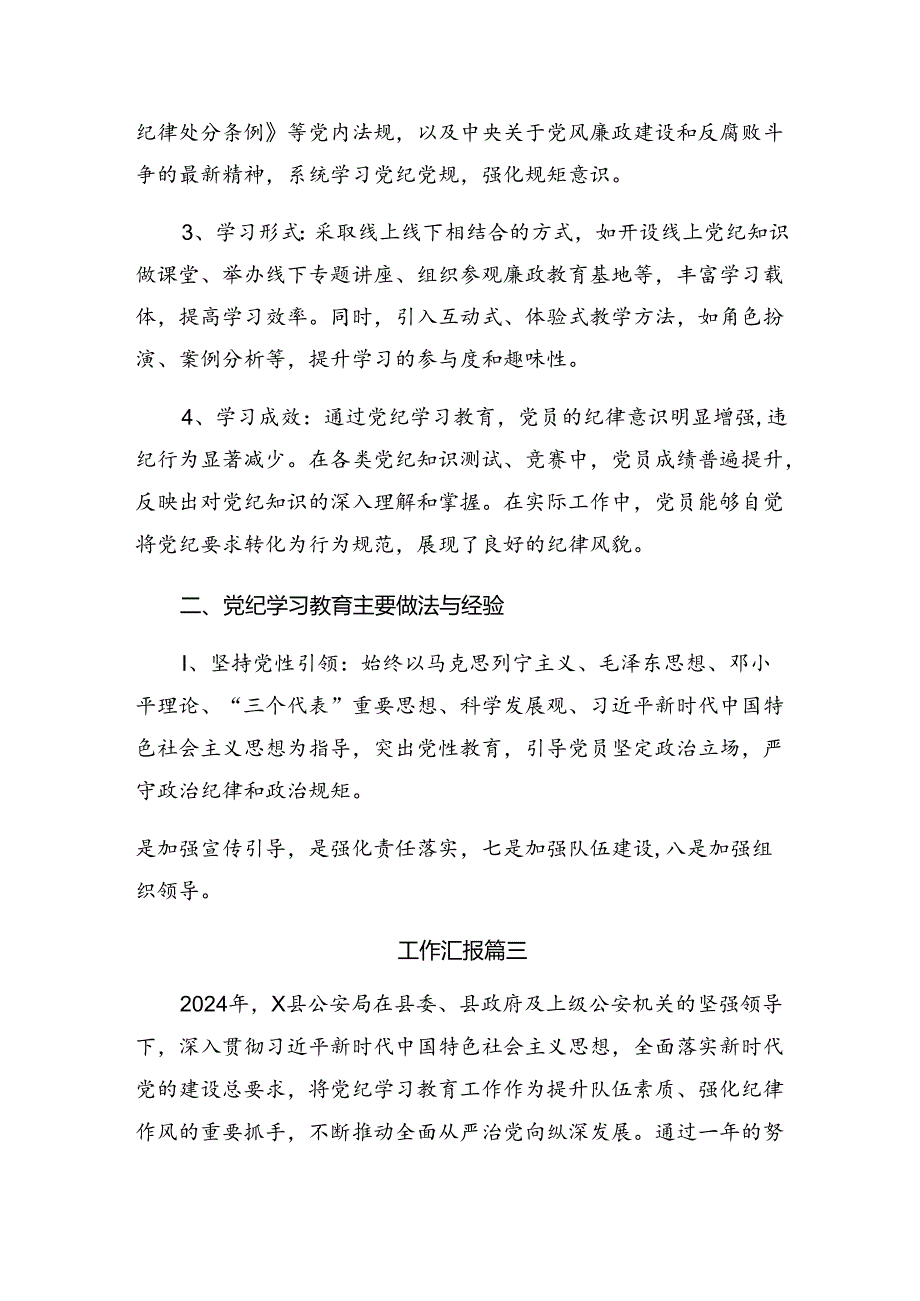 纪律处分条例》等党内法规，以及中央关于党风廉政建设和反腐败斗争的最新精神，系统学习党纪党规，强化规矩意识。

3、学习形式：采取线上线下相结合的方式，如开设线上党纪知识做课堂、举办线下专题讲座、组织参观廉政教育基地等，丰富学习载体，提高学习效率。同时，引入互动式、体验式教学方法，如角色扮演、案例分析等，提升学习的参与度和趣味性。

4、学习成效：通过党纪学习教育，党员的纪律意识明显增强，违纪行为显著减少。在各类党纪知识测试、竞赛中，党员成绩普遍提升，反映出对党纪知识的深入理解和掌握。在实际工作中，党员能够自觉将党纪要求转化为行为规范，展现了良好的纪律风貌。

二、党纪学习教育主要做法与经验

I、坚持党性引领：始终以马克思列宁主义、毛泽东思想、邓小平理论、“三个代表”重要思想、科学发展观、习近平新时代中国特色社会主义思想为指导，突出党性教育，引导党员坚定政治立场，严守政治纪律和政治规矩。

是加强宣传引导，是强化责任落实，七是加强队伍建设，八是加强组织领导。

工作汇报篇三

2024年，X县公安局在县委、县政府及上级公安机关的坚强领导下，深入贯彻习近平新时代中国特色社会主义思想，全面落实新时代党的建设总要求，将党纪学习教育工作作为提升队伍素质、强化纪律作风的重要抓手，不断推动全面从严治党向纵深发展。通过一年的努